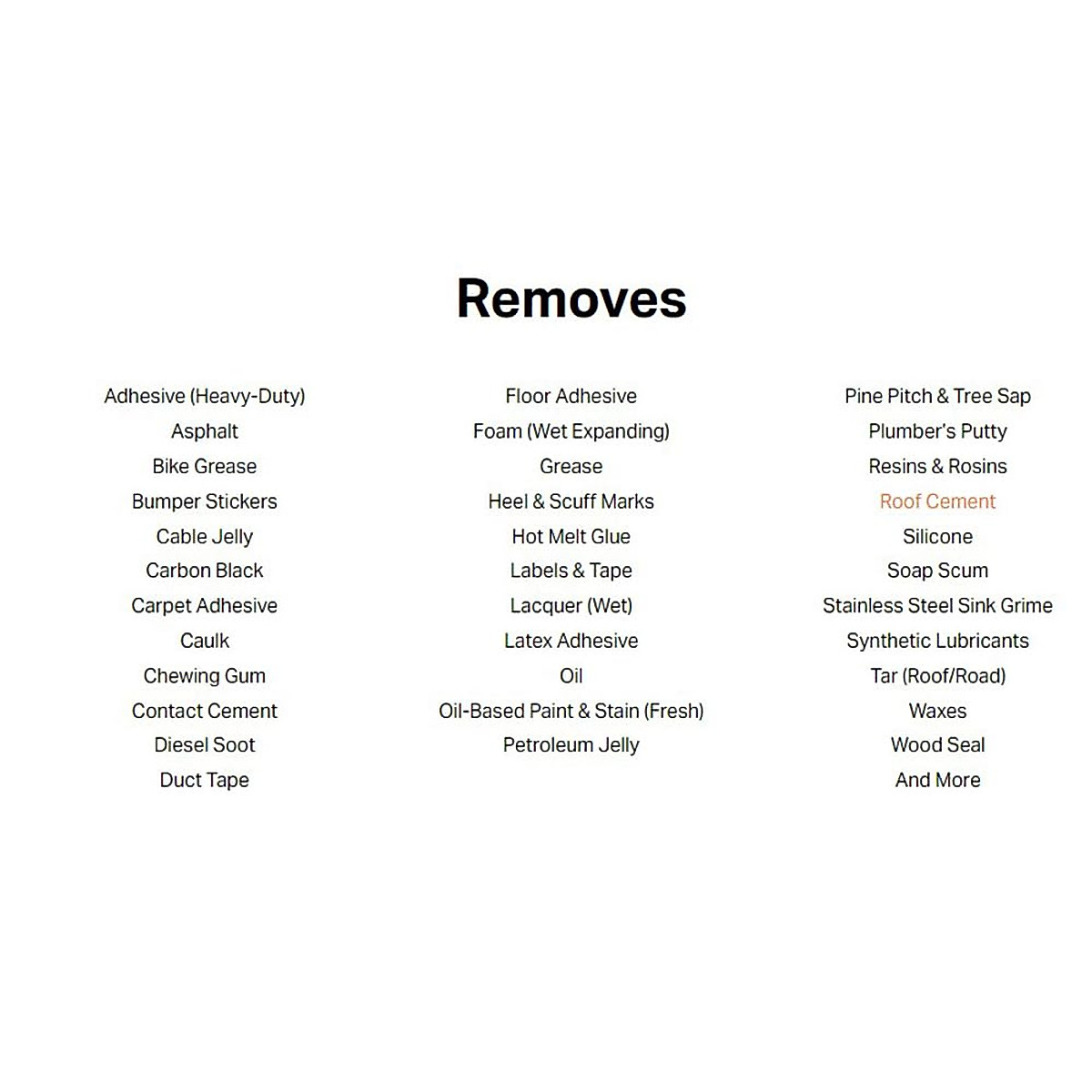 Removes

Adhesive (Heavy-Duty)
Asphalt
Bike Grease
Bumper Stickers
Cable Jelly
Carbon Black
Carpet Adhesive
Caulk
Chewing Gum
Contact Cement
Diesel Soot
Duct Tape

Floor Adhesive
Foam (Wet Expanding)
Grease
Heel & Scuff Marks
Hot Melt Glue
Labels & Tape
Lacquer (Wet)
Latex Adhesive
Oil
Oil-Based Paint & Stain (Fresh)
Petroleum Jelly

Pine Pitch & Tree Sap
Plumber's Putty
Resins & Rosins
Roof Cement
Silicone
Soap Scum
Stainless Steel Sink Grime
Synthetic Lubricants
Tar (Roof/Road)
Waxes
Wood Seal
And More